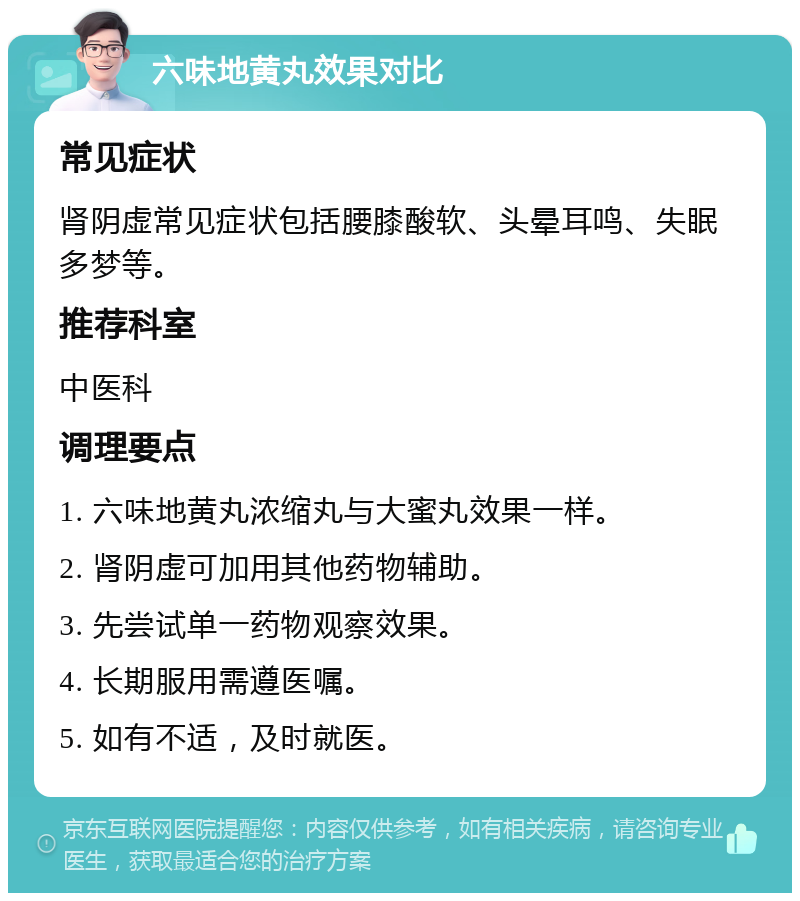 六味地黄丸效果对比

常见症状

肾阴虚常见症状包括腰膝酸软、头晕耳鸣、失眠多梦等。

推荐科室

中医科

调理要点

1. 六味地黄丸浓缩丸与大蜜丸效果一样。

2. 肾阴虚可加用其他药物辅助。

3. 先尝试单一药物观察效果。

4. 长期服用需遵医嘱。

5. 如有不适，及时就医。

京东互联网医院提醒您：内容仅供参考，如有相关疾病，请咨询专业医生，获取最适合您的治疗方案